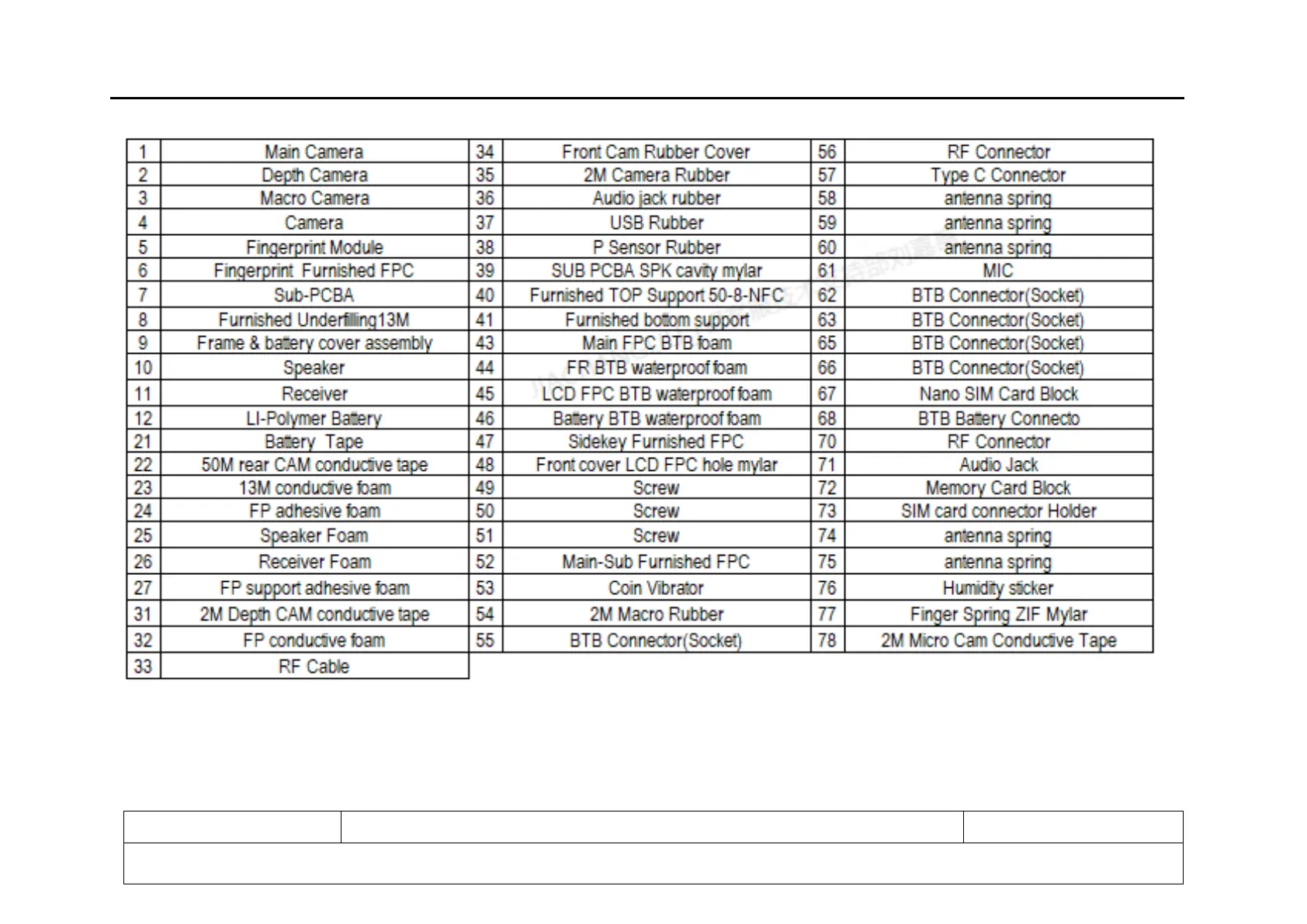 | 1 | Main Camera | 34 | Front Cam Rubber Cover | 56 | RF Connector |
|---|---|---|---|---|---|
| 2 | Depth Camera | 35 | 2M Camera Rubber | 57 | Type C Connector |
| 3 | Macro Camera | 36 | Audio jack rubber | 58 | antenna spring |
| 4 | Camera | 37 | USB Rubber | 59 | antenna spring |
| 5 | Fingerprint Module | 38 | P Sensor Rubber | 60 | antenna spring |
| 6 | Fingerprint Furnished FPC | 39 | SUB PCBA SPK cavity mylar | 61 | MIC |
| 7 | Sub-PCBA | 40 | Furnished TOP Support 50-8-NFC | 62 | BTB Connector(Socket) |
| 8 | Furnished Underfilling13M | 41 | Furnished bottom support | 63 | BTB Connector(Socket) |
| 9 | Frame & battery cover assembly | 43 | Main FPC BTB foam | 65 | BTB Connector(Socket) |
| 10 | Speaker | 44 | FR BTB waterproof foam | 66 | BTB Connector(Socket) |
| 11 | Receiver | 45 | LCD FPC BTB waterproof foam | 67 | Nano SIM Card Block |
| 12 | LI-Polymer Battery | 46 | Battery BTB waterproof foam | 68 | BTB Battery Connecto |
| 21 | Battery Tape | 47 | Sidekey Furnished FPC | 70 | RF Connector |
| 22 | 50M rear CAM conductive tape | 48 | Front cover LCD FPC hole mylar | 71 | Audio Jack |
| 23 | 13M conductive foam | 49 | Screw | 72 | Memory Card Block |
| 24 | FP adhesive foam | 50 | Screw | 73 | SIM card connector Holder |
| 25 | Speaker Foam | 51 | Screw | 74 | antenna spring |
| 26 | Receiver Foam | 52 | Main-Sub Furnished FPC | 75 | antenna spring |
| 27 | FP support adhesive foam | 53 | Coin Vibrator | 76 | Humidity sticker |
| 31 | 2M Depth CAM conductive tape | 54 | 2M Macro Rubber | 77 | Finger Spring ZIF Mylar |
| 32 | FP conductive foam | 55 | BTB Connector(Socket) | 78 | 2M Micro Cam Conductive Tape |
| 33 | RF Cable | | | | |